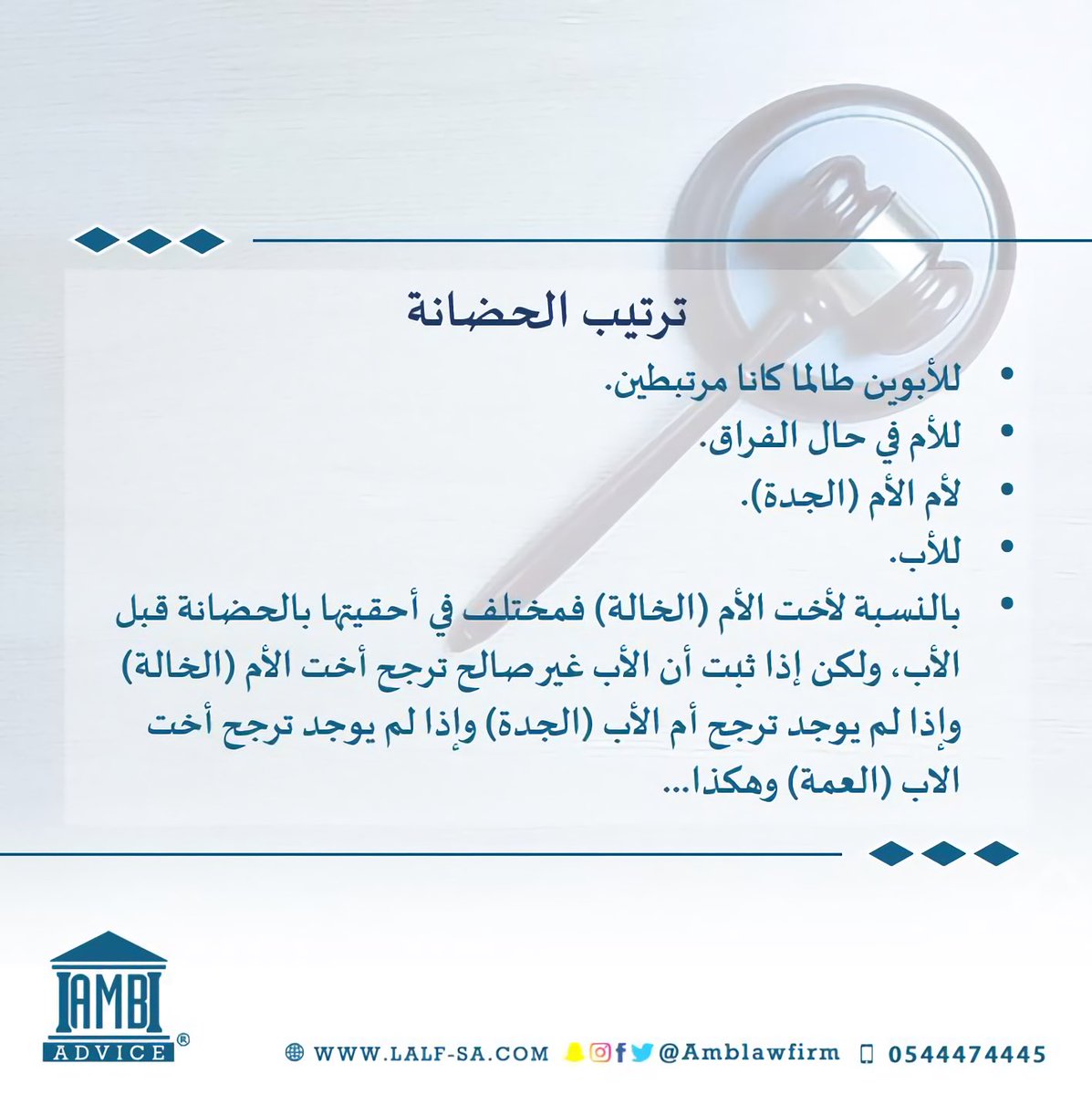 ترتيب الحضانة

• للأبوين طالما كانا مرتبطين.
• للأم في حال الفراق.
• لأم الأم (الجدة).
• للأب.
• بالنسبة لأخت الأم (الخالة) فمختلف في أحقيتها بالحضانة قبل الأب، ولكن إذا ثبت أن الأب غير صالح ترجح أخت الأم (الخالة) وإذا لم يوجد ترجح أم الأب (الجدة) وإذا لم يوجد ترجح أخت الاب (العمة) وهكذا...

AMB
ADVICE ®

WWW.LALF-SA.COM @Amblawfirm 0544474445